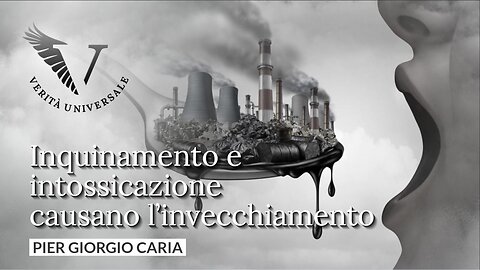 V
VERITÀ UNIVERSALE

Inquinamento e intossicazione causano l'invecchiamento

PIER GIORGIO CARIA